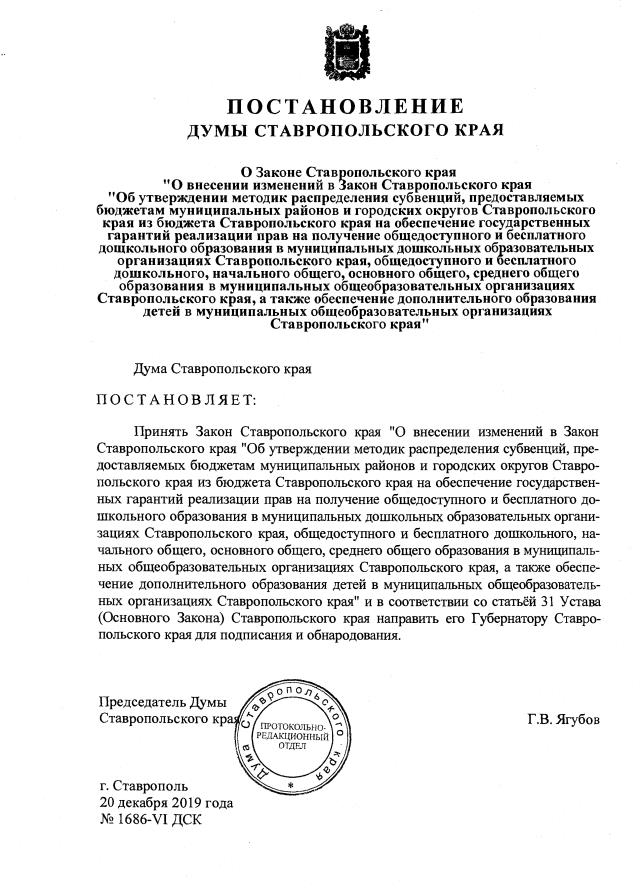 ПОСТАНОВЛЕНИЕ
ДУМЫ СТАВРОПОЛЬСКОГО КРАЯ

О Законе Ставропольского края
"О внесении изменений в Закон Ставропольского края
"Об утверждении методик распределения субвенций, предоставляемых бюджетам муниципальных районов и городских округов Ставропольского края из бюджета Ставропольского края на обеспечение государственных гарантий реализации прав на получение общедоступного и бесплатного дошкольного образования в муниципальных дошкольных образовательных организациях Ставропольского края, общедоступного и бесплатного дошкольного, начального общего, основного общего, среднего общего образования в муниципальных общеобразовательных организациях Ставропольского края, а также обеспечение дополнительного образования детей в муниципальных общеобразовательных организациях Ставропольского края"

Дума Ставропольского края

ПОСТАНОВЛЯЕТ:

Принять Закон Ставропольского края "О внесении изменений в Закон Ставропольского края "Об утверждении методик распределения субвенций, предоставляемых бюджетам муниципальных районов и городских округов Ставропольского края из бюджета Ставропольского края на обеспечение государственных гарантий реализации прав на получение общедоступного и бесплатного дошкольного образования в муниципальных дошкольных образовательных организациях Ставропольского края, общедоступного и бесплатного дошкольного, начального общего, основного общего, среднего общего образования в муниципальных общеобразовательных организациях Ставропольского края, а также обеспечение дополнительного образования детей в муниципальных общеобразовательных организациях Ставропольского края" и в соответствии со статьёй 31 Устава (Основного Закона) Ставропольского края направить его Губернатору Ставропольского края для подписания и обнародования.

Председатель Думы
Ставропольского края

Дума Ставропольского края
ПРОТОКОЛЬНО-РЕДАКЦИОННЫЙ ОТДЕЛ

Г.В. Ягубов

г. Ставрополь
20 декабря 2019 года
№ 1686-VI ДСК